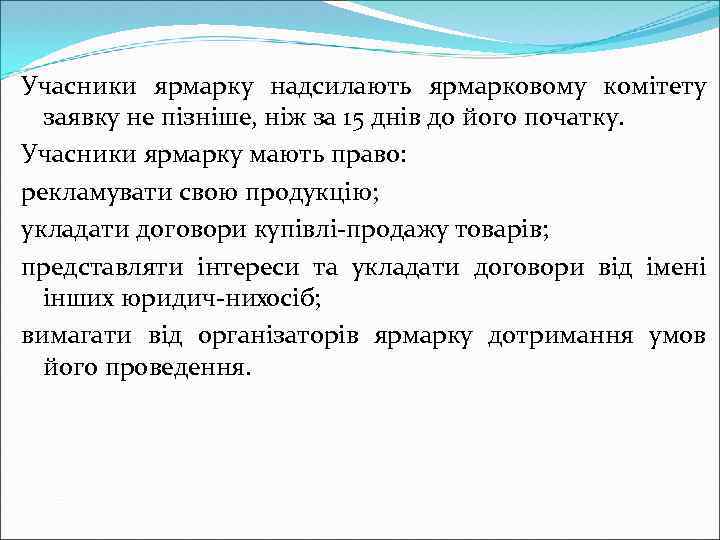 Учасники ярмарку надсилають ярмарковому комітету заявку не пізніше, ніж за 15 днів до його початку.

Учасники ярмарку мають право:

рекламувати свою продукцію;

укладати договори купівлі-продажу товарів;

представляти інтереси та укладати договори від імені інших юридич-нихосіб;

вимагати від організаторів ярмарку дотримання умов його проведення.